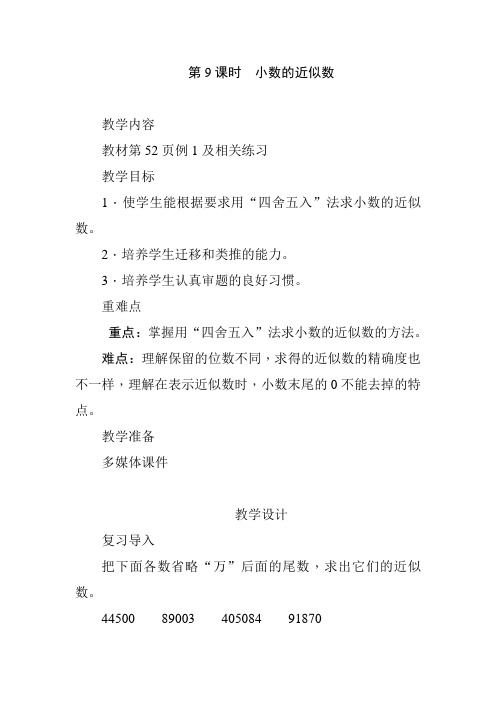 第 9 课时　小数的近似数

教学内容

教材第 52 页例 1 及相关练习

教学目标

1．使学生能根据要求用“四舍五入”法求小数的近似数。

2．培养学生迁移和类推的能力。

3．培养学生认真审题的良好习惯。

重难点

重点：掌握用“四舍五入”法求小数的近似数的方法。

难点：理解保留的位数不同，求得的近似数的精确度也不一样，理解在表示近似数时，小数末尾的 0 不能去掉的特点。

教学准备

多媒体课件

教学设计

复习导入

把下面各数省略“万”后面的尾数，求出它们的近似数。

44500　　89003　　405084　　91870